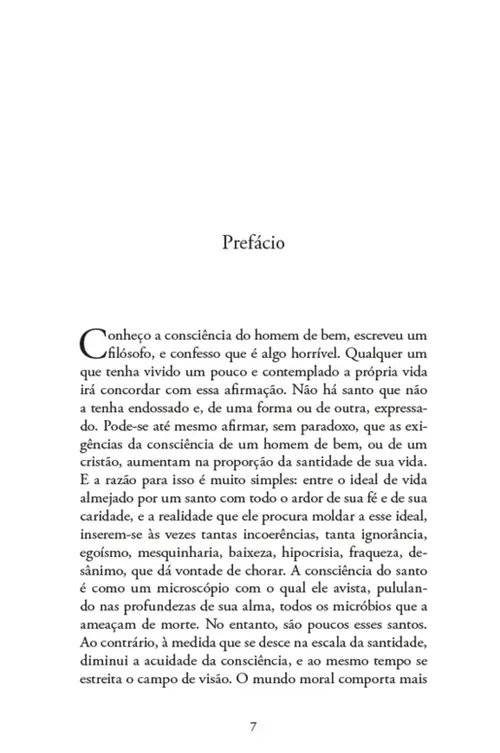 Prefácio

Conheço a consciência do homem de bem, escreveu um filósofo, e confesso que é algo horrível. Qualquer um que tenha vivido um pouco e contemplado a própria vida irá concordar com essa afirmação. Não há santo que não a tenha endossado e, de uma forma ou de outra, expressado. Pode-se até mesmo afirmar, sem paradoxo, que as exigências da consciência de um homem de bem, ou de um cristão, aumentam na proporção da santidade de sua vida. E a razão para isso é muito simples: entre o ideal de vida almejado por um santo com todo o ardor de sua fé e de sua caridade, e a realidade que ele procura moldar a esse ideal, inserem-se às vezes tantas incoerências, tanta ignorância, egoísmo, mesquinharia, baixeza, hipocrisia, fraqueza, desânimo, que dá vontade de chorar. A consciência do santo é como um microscópio com o qual ele avista, pululando nas profundezas de sua alma, todos os micróbios que a ameaçam de morte. No entanto, são poucos esses santos. Ao contrário, à medida que se desce na escala da santidade, diminui a acuidade da consciência, e ao mesmo tempo se estreita o campo de visão. O mundo moral comporta mais

7